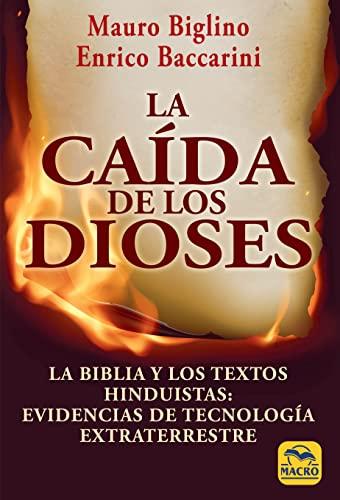 Mauro Biglino
Enrico Baccarini

LA CAÍDA DE LOS DIOSES

LA BIBLIA Y LOS TEXTOS HINDUISTAS: EVIDENCIAS DE TECNOLOGÍA EXTRATERRESTRE

MACRO